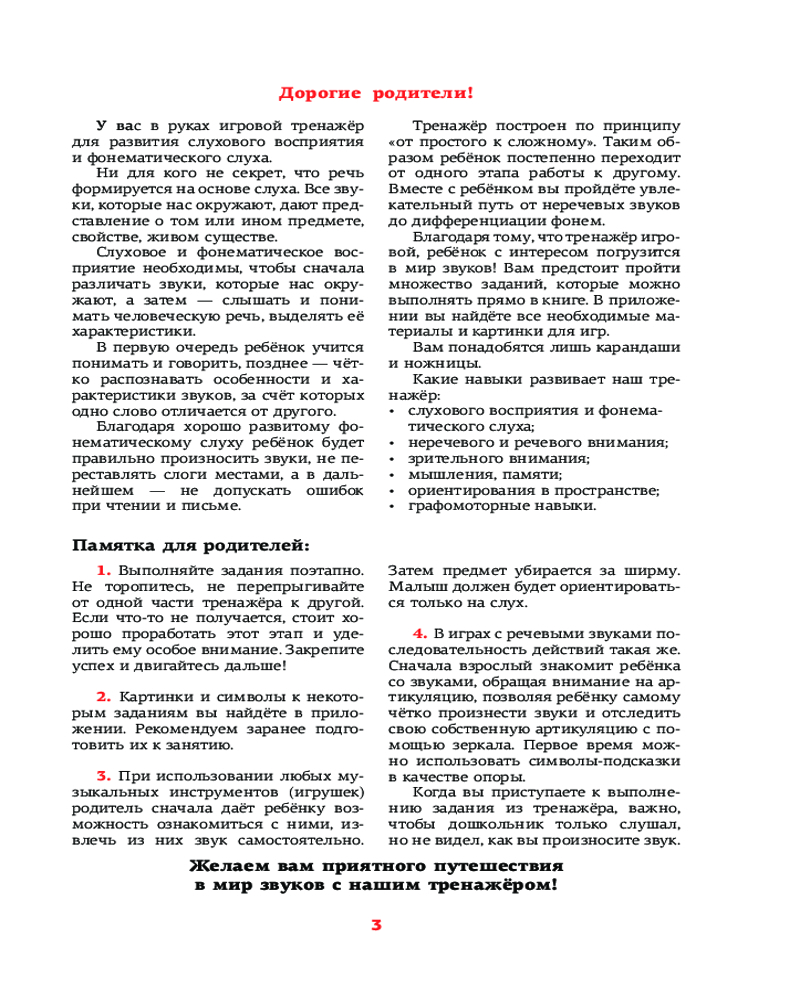 Дорогие родители!

У вас в руках игровой тренажёр для развития слухового восприятия и фонематического слуха.

Ни для кого не секрет, что речь формируется на основе слуха. Все звуки, которые нас окружают, дают представление о том или ином предмете, свойстве, живом существе.

Слуховое и фонематическое восприятие необходимы, чтобы сначала различать звуки, которые нас окружают, а затем — слышать и понимать человеческую речь, выделять её характеристики.

В первую очередь ребёнок учится понимать и говорить, позднее — чётко распознавать особенности и характеристики звуков, за счёт которых одно слово отличается от другого.

Благодаря хорошо развитому фонематическому слуху ребёнок будет правильно произносить звуки, не переставлять слоги местами, а в дальнейшем — не допускать ошибок при чтении и письме.

Тренажёр построен по принципу «от простого к сложному». Таким образом ребёнок постепенно переходит от одного этапа работы к другому. Вместе с ребёнком вы пройдёте увлекательный путь от неречевых звуков до дифференциации фонем.

Благодаря тому, что тренажёр игровой, ребёнок с интересом погрузится в мир звуков! Вам предстоит пройти множество заданий, которые можно выполнять прямо в книге. В приложении вы найдёте все необходимые материалы и картинки для игр.

Вам понадобятся лишь карандаши и ножницы.

Какие навыки развивает наш тренажёр:
• слухового восприятия и фонематического слуха;
• неречевого и речевого внимания;
• зрительного внимания;
• мышления, памяти;
• ориентирования в пространстве;
• графомоторные навыки.

Памятка для родителей:

1. Выполняйте задания поэтапно. Не торопитесь, не перепрыгивайте от одной части тренажёра к другой. Если что-то не получается, стоит хорошо проработать этот этап и уделить ему особое внимание. Закрепите успех и двигайтесь дальше!

2. Картинки и символы к некоторым заданиям вы найдёте в приложении. Рекомендуем заранее подготовить их к занятию.

3. При использовании любых музыкальных инструментов (игрушек) родитель сначала даёт ребёнку возможность ознакомиться с ними, извлечь из них звук самостоятельно. Затем предмет убирается за ширму. Малыш должен будет ориентироваться только на слух.

4. В играх с речевыми звуками последовательность действий такая же. Сначала взрослый знакомит ребёнка со звуками, обращая внимание на артикуляцию, позволяя ребёнку самому чётко произнести звуки и отследить свою собственную артикуляцию с помощью зеркала. Первое время можно использовать символы-подсказки в качестве опоры.

Когда вы приступаете к выполнению задания из тренажёра, важно, чтобы дошкольник только слушал, но не видел, как вы произносите звук.

Желаем вам приятного путешествия в мир звуков с нашим тренажёром!

3